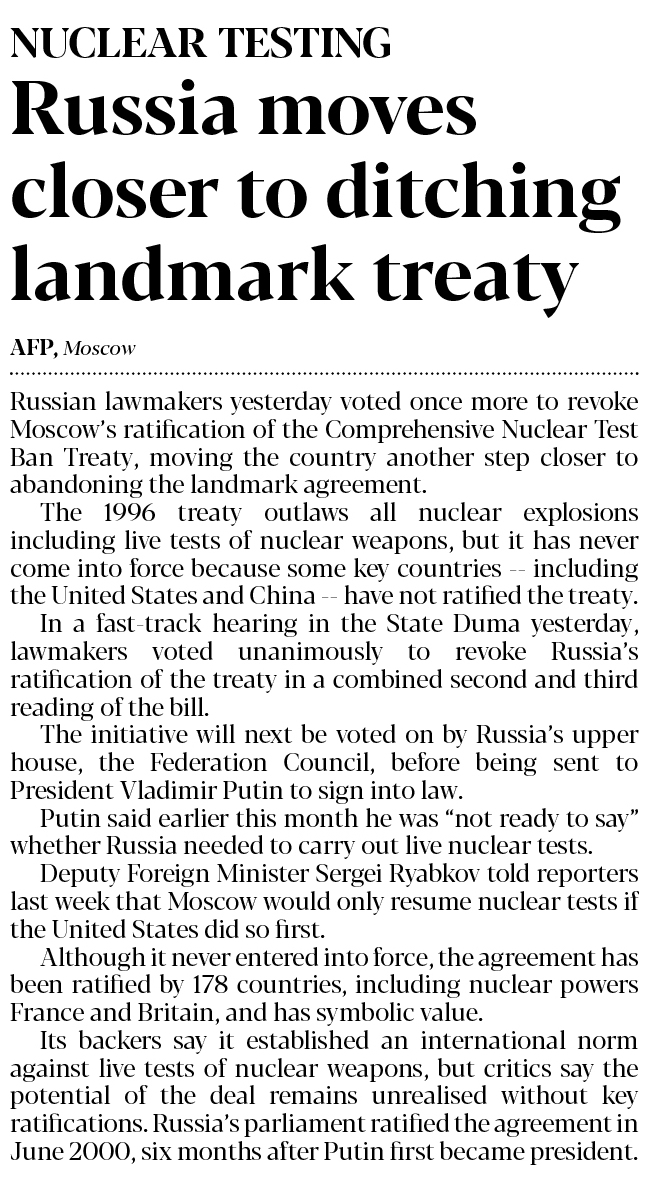 NUCLEAR TESTING

Russia moves closer to ditching landmark treaty

AFP, Moscow

Russian lawmakers yesterday voted once more to revoke Moscow's ratification of the Comprehensive Nuclear Test Ban Treaty, moving the country another step closer to abandoning the landmark agreement.

The 1996 treaty outlaws all nuclear explosions including live tests of nuclear weapons, but it has never come into force because some key countries -- including the United States and China -- have not ratified the treaty.

In a fast-track hearing in the State Duma yesterday, lawmakers voted unanimously to revoke Russia's ratification of the treaty in a combined second and third reading of the bill.

The initiative will next be voted on by Russia's upper house, the Federation Council, before being sent to President Vladimir Putin to sign into law.

Putin said earlier this month he was "not ready to say" whether Russia needed to carry out live nuclear tests.

Deputy Foreign Minister Sergei Ryabkov told reporters last week that Moscow would only resume nuclear tests if the United States did so first.

Although it never entered into force, the agreement has been ratified by 178 countries, including nuclear powers France and Britain, and has symbolic value.

Its backers say it established an international norm against live tests of nuclear weapons, but critics say the potential of the deal remains unrealised without key ratifications. Russia's parliament ratified the agreement in June 2000, six months after Putin first became president.